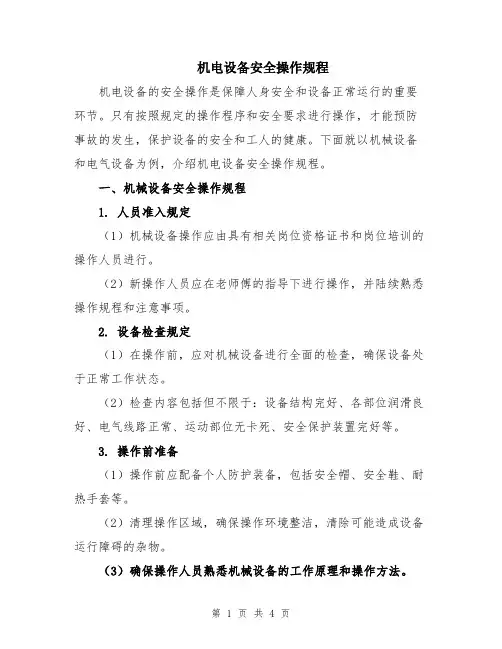 机电设备安全操作规程

机电设备的安全操作是保障人身安全和设备正常运行的重要环节。只有按照规定的操作程序和安全要求进行操作，才能预防事故的发生，保护设备的安全和工人的健康。下面就以机械设备和电气设备为例，介绍机电设备安全操作规程。

一、机械设备安全操作规程

1. 人员准入规定

（1）机械设备操作应由具有相关岗位资格证书和岗位培训的操作人员进行。

（2）新操作人员应在老师傅的指导下进行操作，并陆续熟悉操作规程和注意事项。

2. 设备检查规定

（1）在操作前，应对机械设备进行全面的检查，确保设备处于正常工作状态。

（2）检查内容包括但不限于：设备结构完好、各部位润滑良好、电气线路正常、运动部位无卡死、安全保护装置完好等。

3. 操作前准备

（1）操作前应配备个人防护装备，包括安全帽、安全鞋、耐热手套等。

（2）清理操作区域，确保操作环境整洁，清除可能造成设备运行障碍的杂物。

（3）确保操作人员熟悉机械设备的工作原理和操作方法。

第 1 页 共 4 页